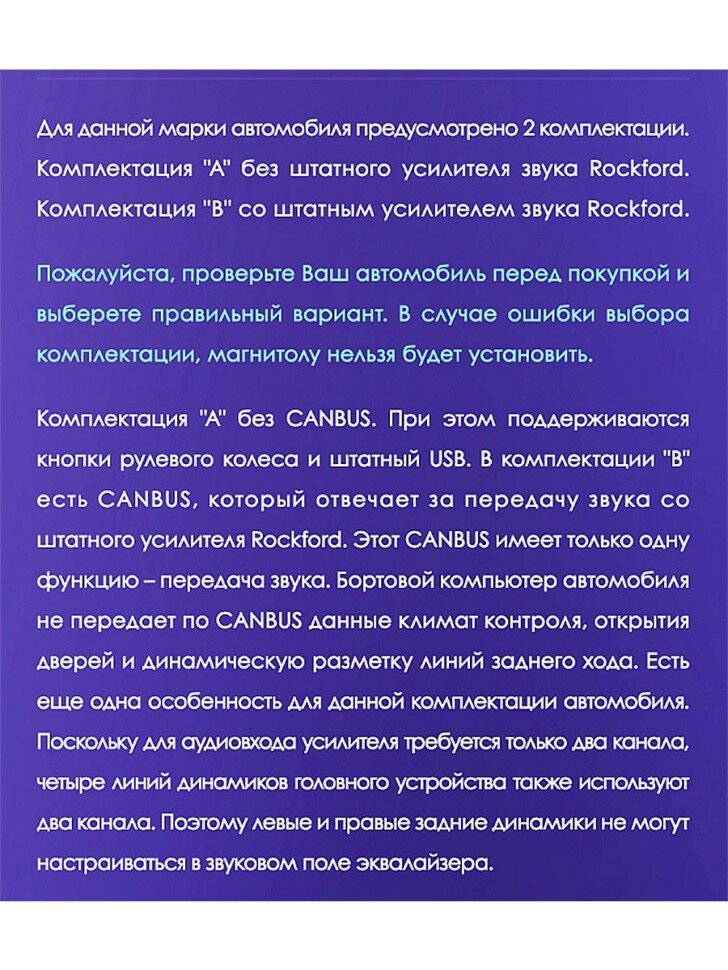 Для данной марки автомобиля предусмотрено 2 комплектации. Комплектация "А" без штатного усилителя звука Rockford. Комплектация "В" со штатным усилителем звука Rockford.

Пожалуйста, проверьте Ваш автомобиль перед покупкой и выберете правильный вариант. В случае ошибки выбора комплектации, магнитолу нельзя будет установить.

Комплектация "А" без CANBUS. При этом поддерживаются кнопки рулевого колеса и штатный USB. В комплектации "В" есть CANBUS, который отвечает за передачу звука со штатного усилителя Rockford. Этот CANBUS имеет только одну функцию – передача звука. Бортовой компьютер автомобиля не передает по CANBUS данные климат контроля, открытия дверей и динамическую разметку линий заднего хода. Есть еще одна особенность для данной комплектации автомобиля. Поскольку для аудиовхода усилителя требуется только два канала, четыре линий динамиков головного устройства также используют два канала. Поэтому левые и правые задние динамики не могут настраиваться в звуковом поле эквалайзера.